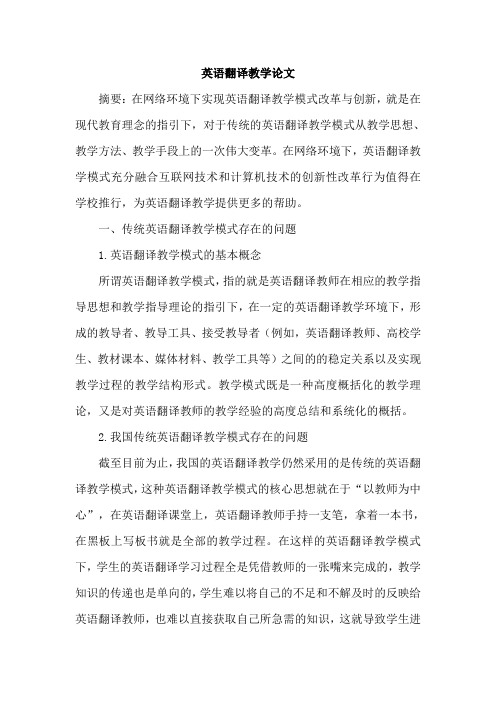 英语翻译教学论文

摘要：在网络环境下实现英语翻译教学模式改革与创新，就是在现代教育理念的指引下，对于传统的英语翻译教学模式从教学思想、教学方法、教学手段上的一次伟大变革。在网络环境下，英语翻译教学模式充分融合互联网技术和计算机技术的创新性改革行为值得在学校推行，为英语翻译教学提供更多的帮助。

一、传统英语翻译教学模式存在的问题

1.英语翻译教学模式的基本概念

所谓英语翻译教学模式，指的就是英语翻译教师在相应的教学指导思想和教学指导理论的指引下，在一定的英语翻译教学环境下，形成的教导者、教导工具、接受教导者（例如，英语翻译教师、高校学生、教材课本、媒体材料、教学工具等）之间的的稳定关系以及实现教学过程的教学结构形式。教学模式既是一种高度概括化的教学理论，又是对英语翻译教师的教学经验的高度总结和系统化的概括。

2.我国传统英语翻译教学模式存在的问题

截至目前为止，我国的英语翻译教学仍然采用的是传统的英语翻译教学模式，这种英语翻译教学模式的核心思想就在于“以教师为中心”，在英语翻译课堂上，英语翻译教师手持一支笔，拿着一本书，在黑板上写板书就是全部的教学过程。在这样的英语翻译教学模式下，学生的英语翻译学习过程全是凭借教师的一张嘴来完成的，教学知识的传递也是单向的，学生难以将自己的不足和不解及时的反映给英语翻译教师，也难以直接获取自己所急需的知识，这就导致学生进